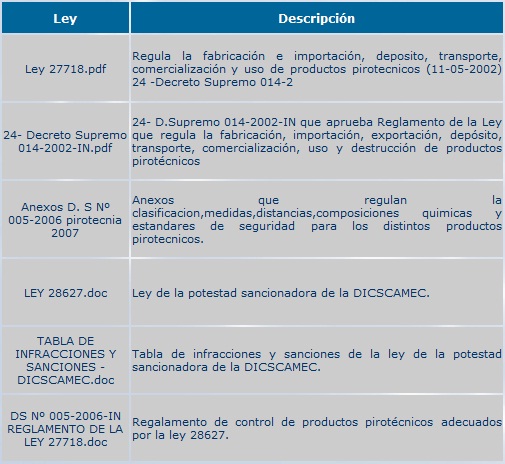 | Ley | Descripción |
|---|---|
| Ley 27718.pdf | Regula la fabricación e importación, deposito, transporte, comercialización y uso de productos pirotecnicos (11-05-2002) 24 -Decreto Supremo 014-2 |
| 24- Decreto Supremo 014-2002-IN.pdf | 24- D.Supremo 014-2002-IN que aprueba Reglamento de la Ley que regula la fabricación, importación, exportación, depósito, transporte, comercialización, uso y destrucción de productos pirotécnicos |
| Anexos D. S Nº 005-2006 pirotecnia 2007 | Anexos que regulan la clasificacion,medidas,distancias,composiciones quimicas y estandares de seguridad para los distintos productos pirotecnicos. |
| LEY 28627.doc | Ley de la potestad sancionadora de la DICSCAMEC. |
| TABLA DE INFRACCIONES Y SANCIONES - DICSCAMEC.doc | Tabla de infracciones y sanciones de la ley de la potestad sancionadora de la DICSCAMEC. |
| DS Nº 005-2006-IN REGLAMENTO DE LA LEY 27718.doc | Regalamento de control de productos pirotécnicos adecuados por la ley 28627. |